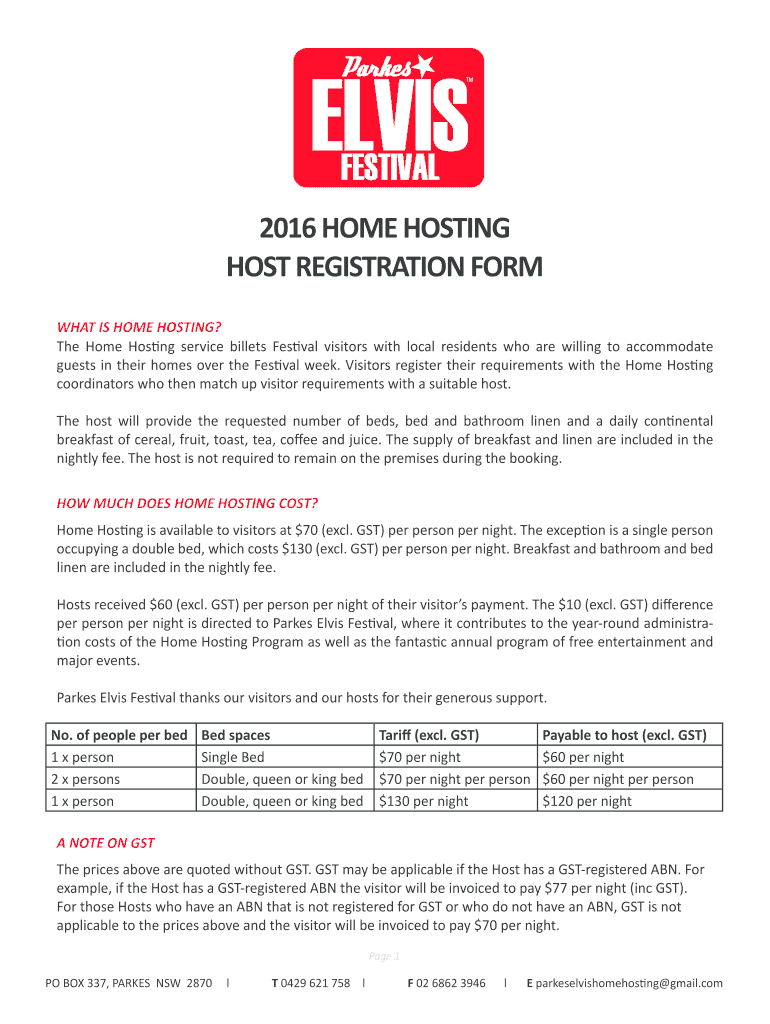 Parkes ELVIS FESTIVAL ™

2016 HOME HOSTING
HOST REGISTRATION FORM

WHAT IS HOME HOSTING?
The Home Hosting service billets Festival visitors with local residents who are willing to accommodate guests in their homes over the Festival week. Visitors register their requirements with the Home Hosting coordinators who then match up visitor requirements with a suitable host.

The host will provide the requested number of beds, bed and bathroom linen and a daily continental breakfast of cereal, fruit, toast, tea, coffee and juice. The supply of breakfast and linen are included in the nightly fee. The host is not required to remain on the premises during the booking.

HOW MUCH DOES HOME HOSTING COST?
Home Hosting is available to visitors at $70 (excl. GST) per person per night. The exception is a single person occupying a double bed, which costs $130 (excl. GST) per person per night. Breakfast and bathroom and bed linen are included in the nightly fee.

Hosts received $60 (excl. GST) per person per night of their visitor's payment. The $10 (excl. GST) difference per person per night is directed to Parkes Elvis Festival, where it contributes to the year-round administration costs of the Home Hosting Program as well as the fantastic annual program of free entertainment and major events.

Parkes Elvis Festival thanks our visitors and our hosts for their generous support.

| No. of people per bed | Bed spaces | Tariff (excl. GST) | Payable to host (excl. GST) |
|---|---|---|---|
| 1 x person | Single Bed | $70 per night | $60 per night |
| 2 x persons | Double, queen or king bed | $70 per night per person | $60 per night per person |
| 1 x person | Double, queen or king bed | $130 per night | $120 per night |

A NOTE ON GST
The prices above are quoted without GST. GST may be applicable if the Host has a GST-registered ABN. For example, if the Host has a GST-registered ABN the visitor will be invoiced to pay $77 per night (inc GST). For those Hosts who have an ABN that is not registered for GST or who do not have an ABN, GST is not applicable to the prices above and the visitor will be invoiced to pay $70 per night.

Page 1

PO BOX 337, PARKES NSW 2870 | T 0429 621 758 | F 02 6862 3946 | E parkeselvishomehosting@gmail.com